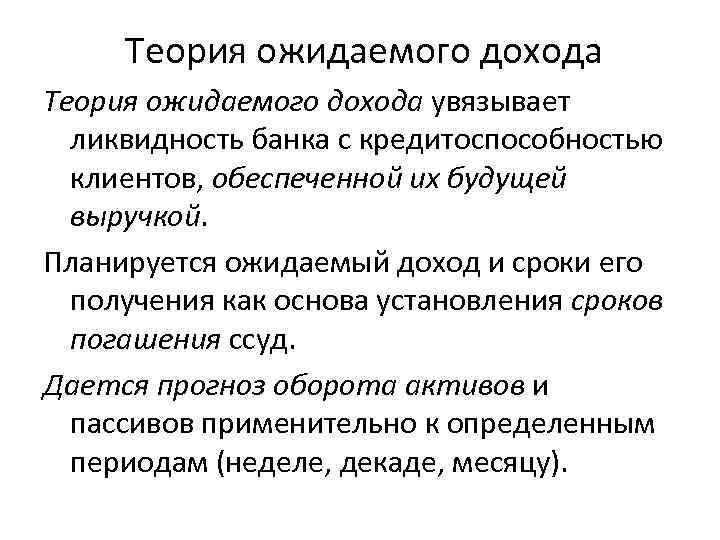 Теория ожидаемого дохода

Теория ожидаемого дохода увязывает ликвидность банка с кредитоспособностью клиентов, обеспеченной их будущей выручкой.

Планируется ожидаемый доход и сроки его получения как основа установления сроков погашения ссуд.

Дается прогноз оборота активов и пассивов применительно к определенным периодам (неделе, декаде, месяцу).